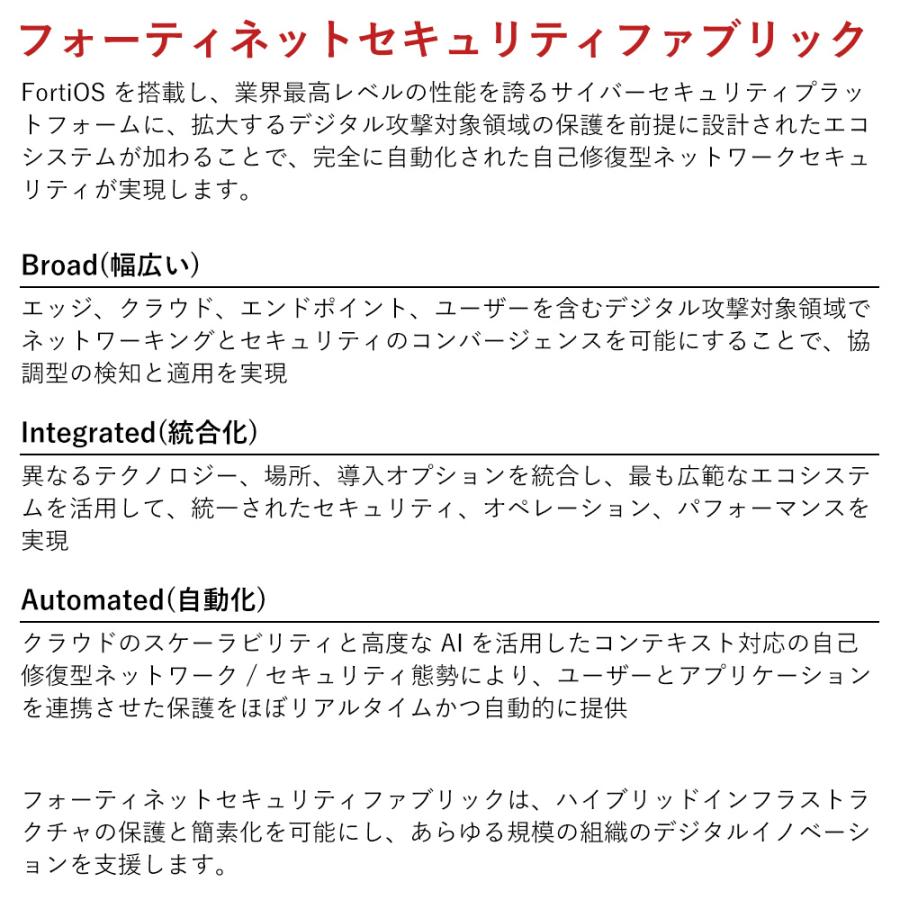 フォーティネットセキュリティファブリック

FortiOS を搭載し、業界最高レベルの性能を誇るサイバーセキュリティプラットフォームに、拡大するデジタル攻撃対象領域の保護を前提に設計されたエコシステムが加わることで、完全に自動化された自己修復型ネットワークセキュリティが実現します。

Broad(幅広い)

エッジ、クラウド、エンドポイント、ユーザーを含むデジタル攻撃対象領域でネットワーキングとセキュリティのコンバージェンスを可能にすることで、協調型の検知と適用を実現

Integrated(統合化)

異なるテクノロジー、場所、導入オプションを統合し、最も広範なエコシステムを活用して、統一されたセキュリティ、オペレーション、パフォーマンスを実現

Automated(自動化)

クラウドのスケーラビリティと高度な AI を活用したコンテキスト対応の自己修復型ネットワーク / セキュリティ態勢により、ユーザーとアプリケーションを連携させた保護をほぼリアルタイムかつ自動的に提供

フォーティネットセキュリティファブリックは、ハイブリッドインフラストラクチャの保護と簡素化を可能にし、あらゆる規模の組織のデジタルイノベーションを支援します。